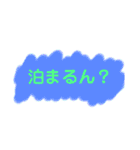 泊まるん？